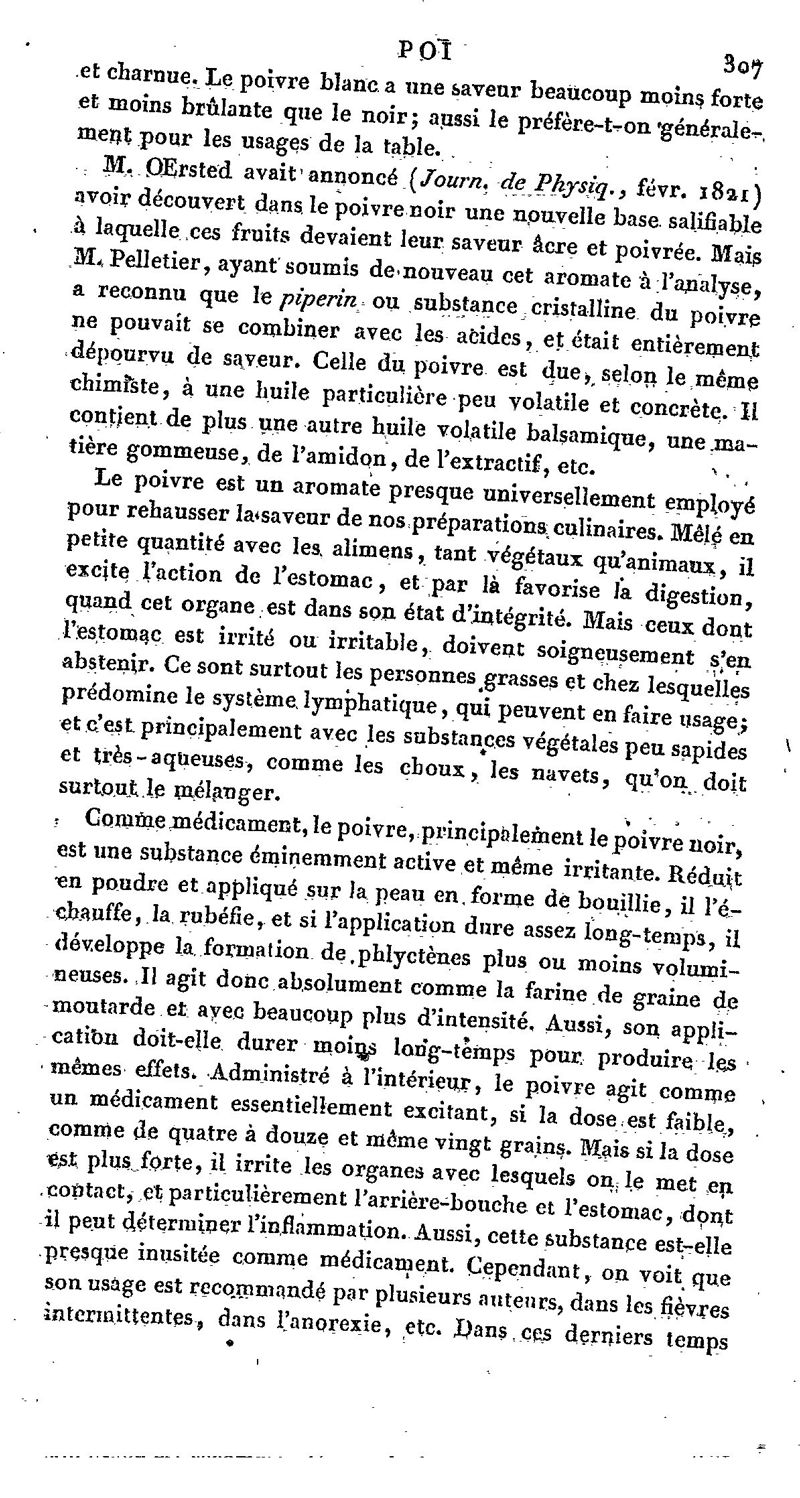 POI 307

et charnue. Le poivre blanc a une saveur beaucoup moins forte et moins brûlante que le noir; aussi le préfère-t-on généralement pour les usages de la table.

M. OErsted avait annoncé (Journ. de Physiq., févr. 1821) avoir découvert dans le poivre noir une nouvelle base salifiable à laquelle ces fruits devaient leur saveur âcre et poivrée. Mais M. Pelletier, ayant soumis de nouveau cet aromate à l'analyse, a reconnu que le piperin ou substance cristalline du poivre ne pouvait se combiner avec les acides, et était entièrement dépourvu de saveur. Celle du poivre est due, selon le même chimiste, à une huile particulière peu volatile et concrète. Il contient de plus une autre huile volatile balsamique, une matière gommeuse, de l'amidon, de l'extractif, etc.

Le poivre est un aromate presque universellement employé pour rehausser la saveur de nos préparations culinaires. Mêlé en petite quantité avec les alimens, tant végétaux qu'animaux, il excite l'action de l'estomac, et par là favorise la digestion, quand cet organe est dans son état d'intégrité. Mais ceux dont l'estomac est irrité ou irritable, doivent soigneusement s'en abstenir. Ce sont surtout les personnes grasses et chez lesquelles prédomine le système lymphatique, qui peuvent en faire usage; et c'est principalement avec les substances végétales peu sapides et très-aqueuses, comme les choux, les navets, qu'on doit surtout le mélanger.

Comme médicament, le poivre, principalement le poivre noir, est une substance éminemment active et même irritante. Réduit en poudre et appliqué sur la peau en forme de bouillie, il l'échauffe, la rubéfie, et si l'application dure assez long-temps, il développe la formation de phlyctènes plus ou moins volumineuses. Il agit donc absolument comme la farine de graine de moutarde et avec beaucoup plus d'intensité. Aussi, son application doit-elle durer moins long-temps pour produire les mêmes effets. Administré à l'intérieur, le poivre agit comme un médicament essentiellement excitant, si la dose est faible, comme de quatre à douze et même vingt grains. Mais si la dose est plus forte, il irrite les organes avec lesquels on le met en contact, et particulièrement l'arrière-bouche et l'estomac, dont il peut déterminer l'inflammation. Aussi, cette substance est-elle presque inusitée comme médicament. Cependant, on voit que son usage est recommandé par plusieurs auteurs, dans les fièvres intermittentes, dans l'anorexie, etc. Dans ces derniers temps